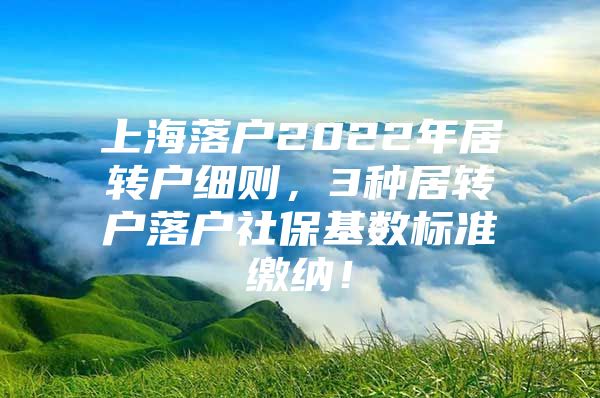 上海落户2022年居转户细则，3种居转户落户社保基数标准缴纳！